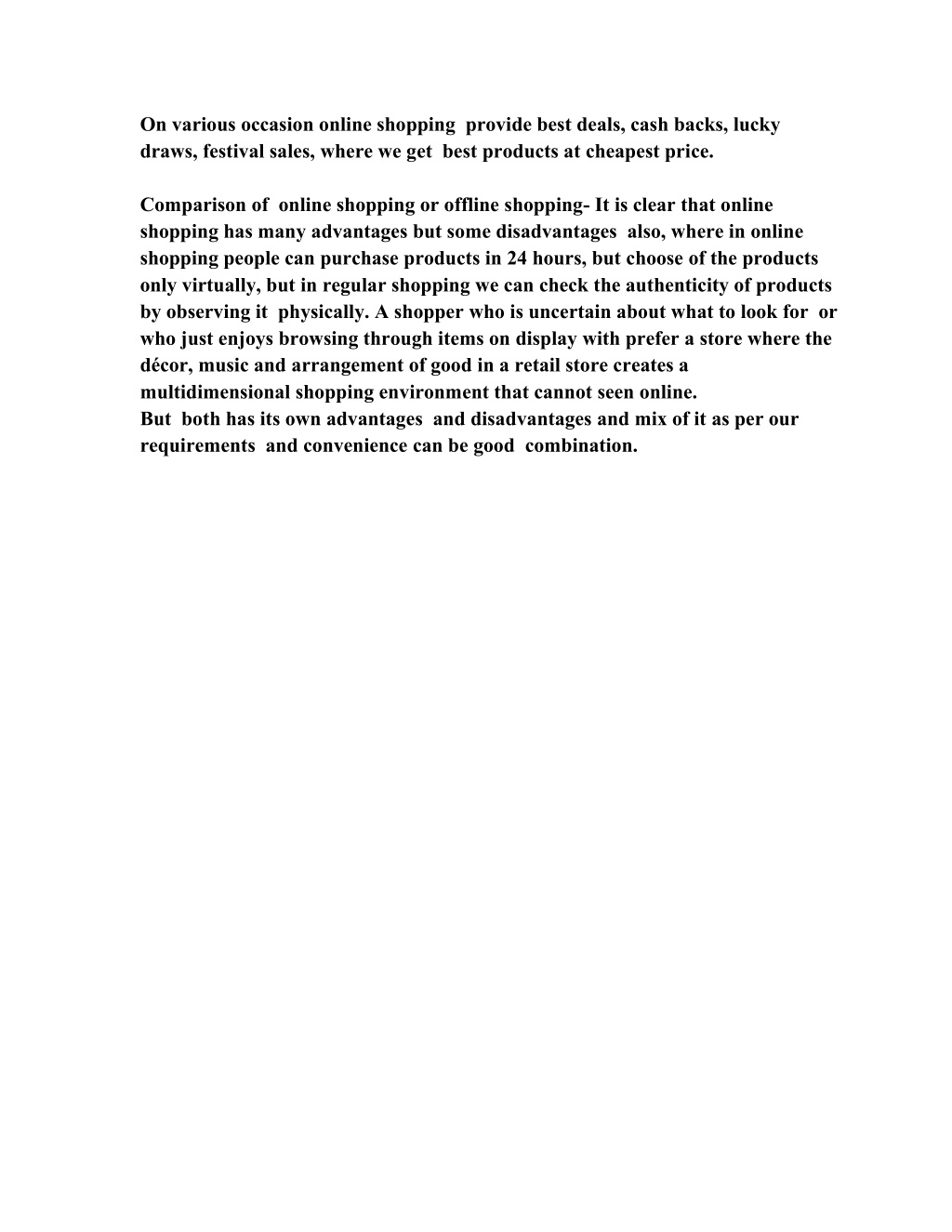 On various occasion online shopping provide best deals, cash backs, lucky draws, festival sales, where we get best products at cheapest price.

Comparison of online shopping or offline shopping- It is clear that online shopping has many advantages but some disadvantages also, where in online shopping people can purchase products in 24 hours, but choose of the products only virtually, but in regular shopping we can check the authenticity of products by observing it physically. A shopper who is uncertain about what to look for or who just enjoys browsing through items on display with prefer a store where the décor, music and arrangement of good in a retail store creates a multidimensional shopping environment that cannot seen online.
But both has its own advantages and disadvantages and mix of it as per our requirements and convenience can be good combination.